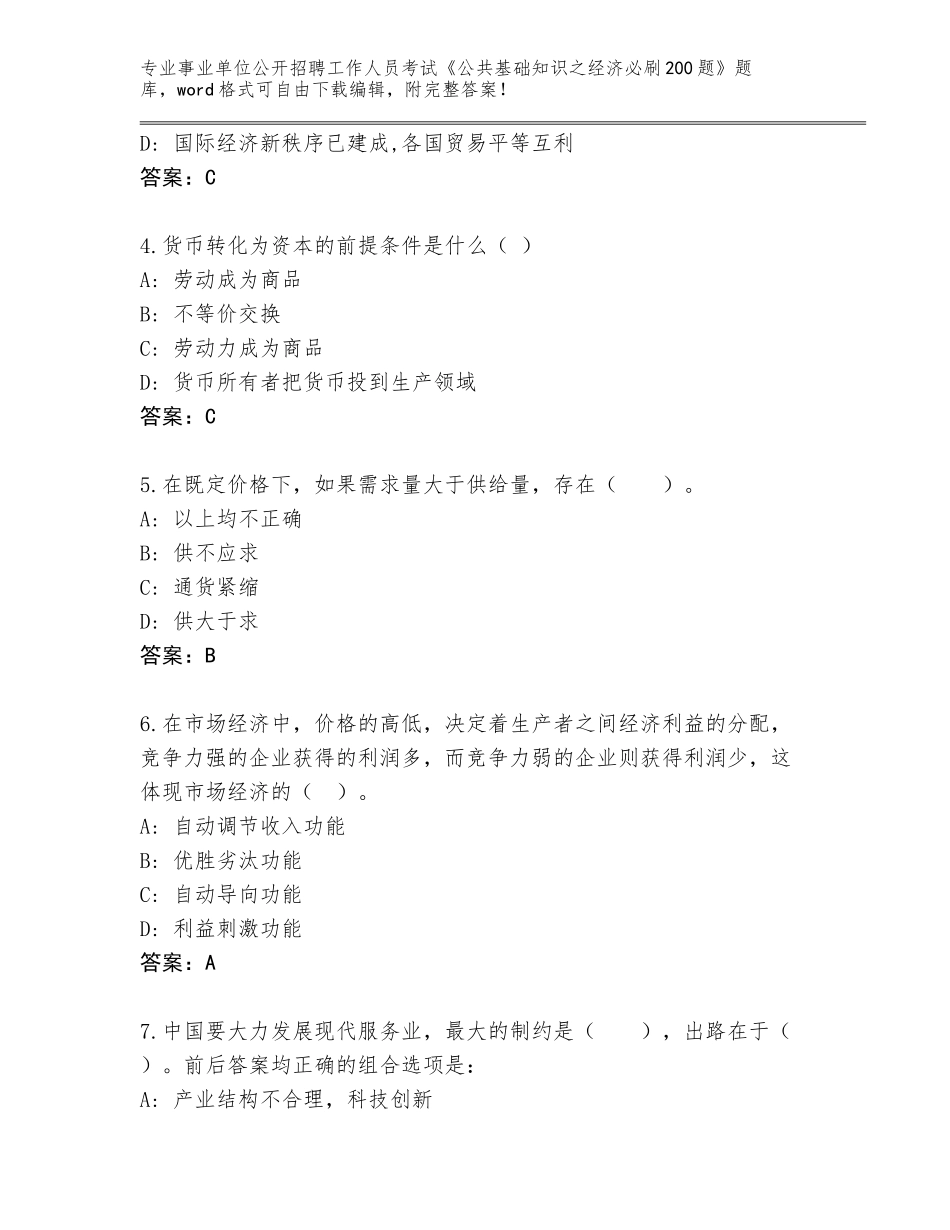 专业事业单位公开招聘工作人员考试《公共基础知识之经济必刷200题》题库，word格式可自由下载编辑，附完整答案！

D：国际经济新秩序已建成,各国贸易平等互利
答案：C

4.货币转化为资本的前提条件是什么（ ）
A：劳动成为商品
B：不等价交换
C：劳动力成为商品
D：货币所有者把货币投到生产领域
答案：C

5.在既定价格下，如果需求量大于供给量，存在（　　）。
A：以上均不正确
B：供不应求
C：通货紧缩
D：供大于求
答案：B

6.在市场经济中，价格的高低，决定着生产者之间经济利益的分配，竞争力强的企业获得的利润多，而竞争力弱的企业则获得利润少，这体现市场经济的（ ）。
A：自动调节收入功能
B：优胜劣汰功能
C：自动导向功能
D：利益刺激功能
答案：A

7.中国要大力发展现代服务业，最大的制约是（　　），出路在于（　　）。前后答案均正确的组合选项是：
A：产业结构不合理，科技创新